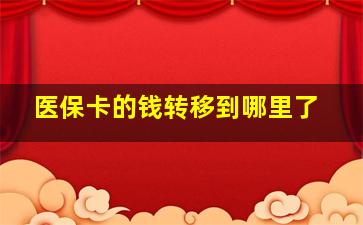 医保卡的钱转移到哪里了